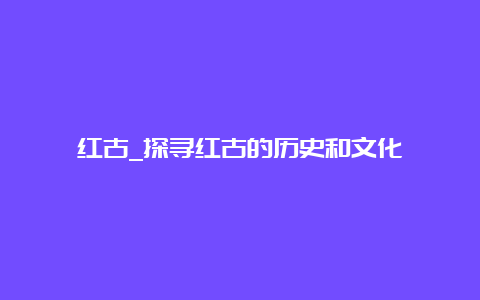 红古_探寻红古的历史和文化